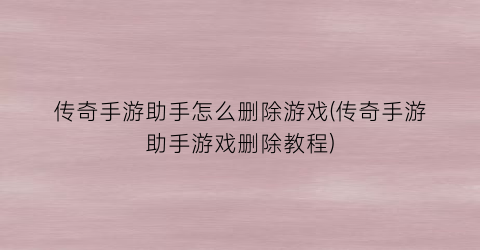 传奇手游助手怎么删除游戏(传奇手游助手游戏删除教程)